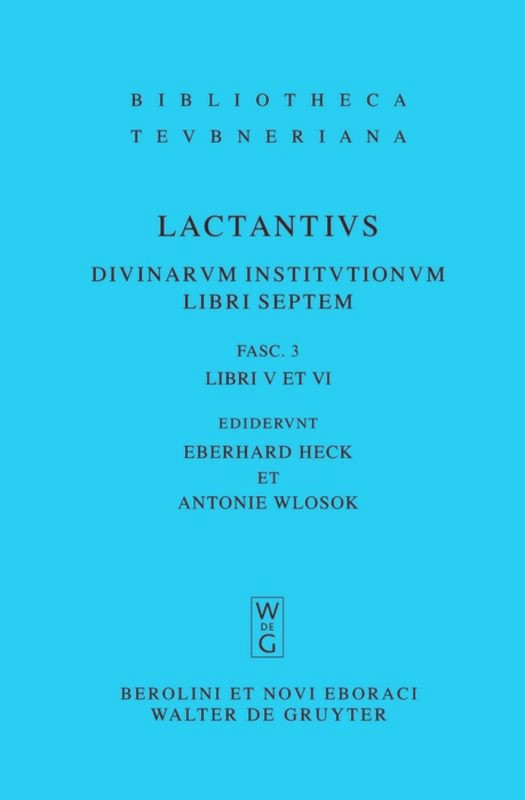 BIBLIOTHECA
TEVBNERIANA

LACTANTIVS

DIVINARVM INSTITVTIONVM
LIBRI SEPTEM

FASC. 3
LIBRI V ET VI

EDIDERVNT
EBERHARD HECK
ET
ANTONIE WLOSOK

W
DE
G

BEROLINI ET NOVI EBORACI
WALTER DE GRUYTER